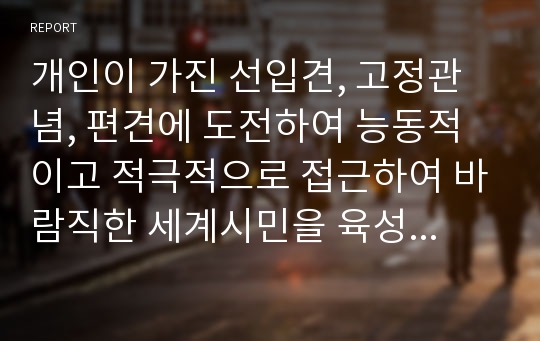 REPORT

개인이 가진 선입견, 고정관념, 편견에 도전하여 능동적이고 적극적으로 접근하여 바람직한 세계시민을 육성...